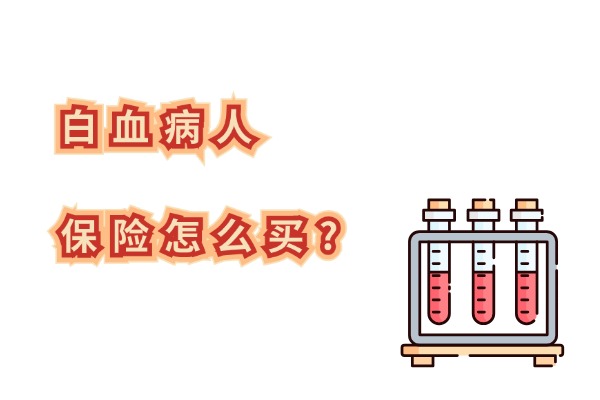 白血病人

保险怎么买？